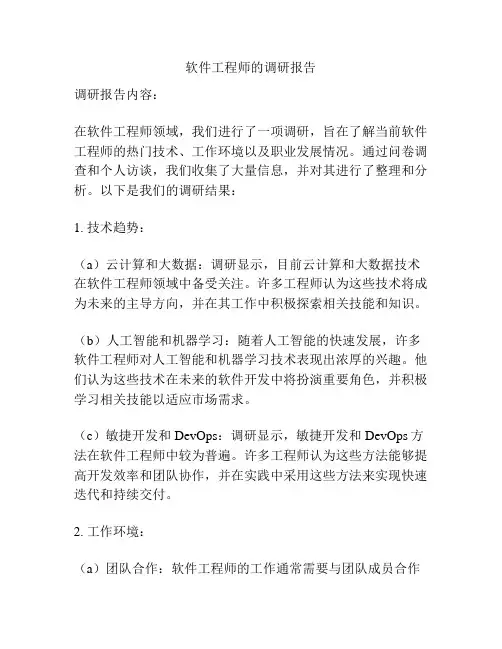 软件工程师的调研报告

调研报告内容：

在软件工程师领域，我们进行了一项调研，旨在了解当前软件工程师的热门技术、工作环境以及职业发展情况。通过问卷调查和个人访谈，我们收集了大量信息，并对其进行了整理和分析。以下是我们的调研结果：

1. 技术趋势：

（a）云计算和大数据：调研显示，目前云计算和大数据技术在软件工程师领域中备受关注。许多工程师认为这些技术将成为未来的主导方向，并在其工作中积极探索相关技能和知识。

（b）人工智能和机器学习：随着人工智能的快速发展，许多软件工程师对人工智能和机器学习技术表现出浓厚的兴趣。他们认为这些技术在未来的软件开发中将扮演重要角色，并积极学习相关技能以适应市场需求。

（c）敏捷开发和 DevOps：调研显示，敏捷开发和 DevOps 方法在软件工程师中较为普遍。许多工程师认为这些方法能够提高开发效率和团队协作，并在实践中采用这些方法来实现快速迭代和持续交付。

2. 工作环境：

（a）团队合作：软件工程师的工作通常需要与团队成员合作